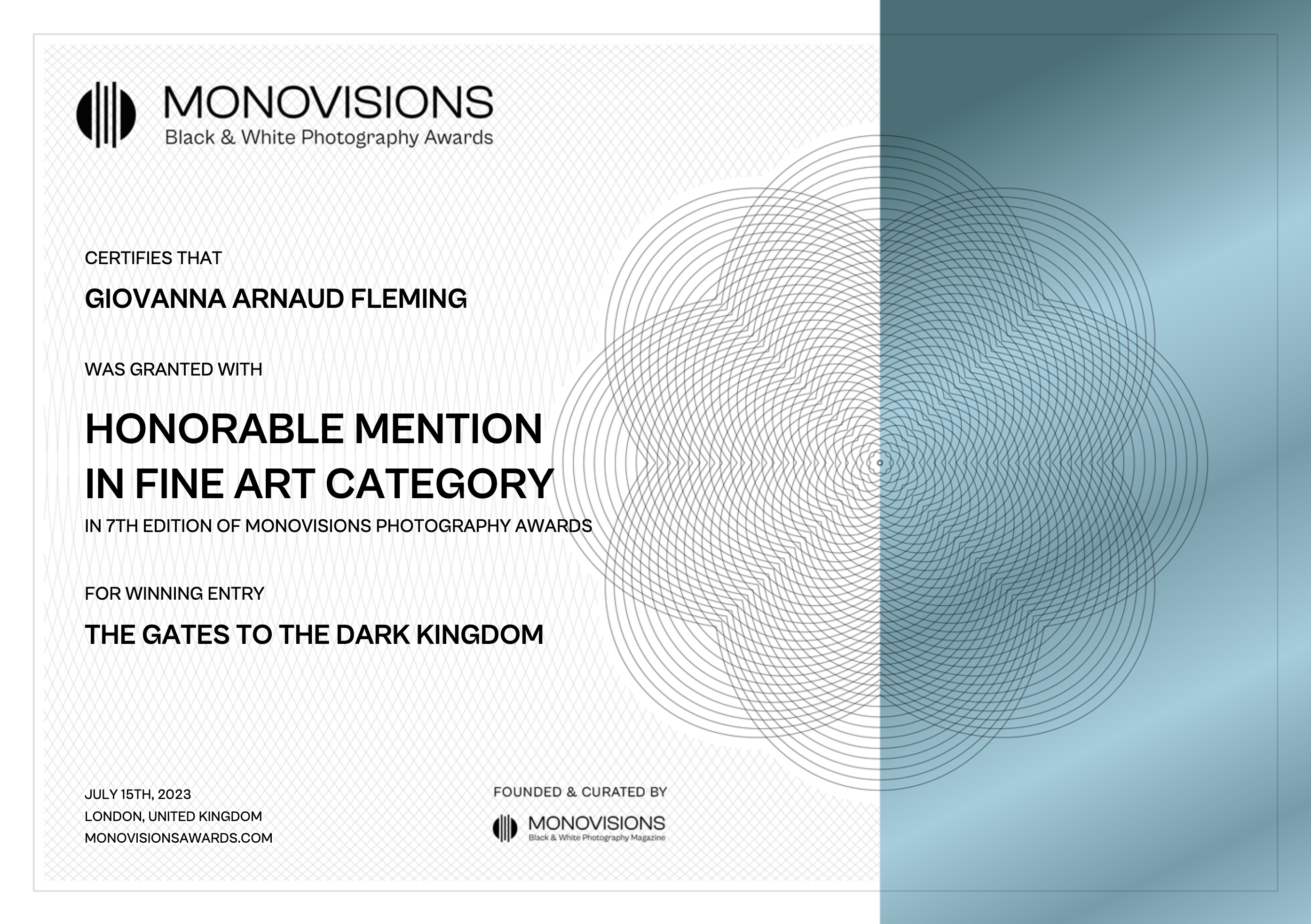 MONOVISIONS
Black & White Photography Awards

CERTIFIES THAT

GIOVANNA ARNAUD FLEMING

WAS GRANTED WITH

HONORABLE MENTION
IN FINE ART CATEGORY
IN 7TH EDITION OF MONOVISIONS PHOTOGRAPHY AWARDS

FOR WINNING ENTRY

THE GATES TO THE DARK KINGDOM

JULY 15TH, 2023
LONDON, UNITED KINGDOM
MONOVISIONSAWARDS.COM

FOUNDED & CURATED BY

MONOVISIONS
Black & White Photography Magazine